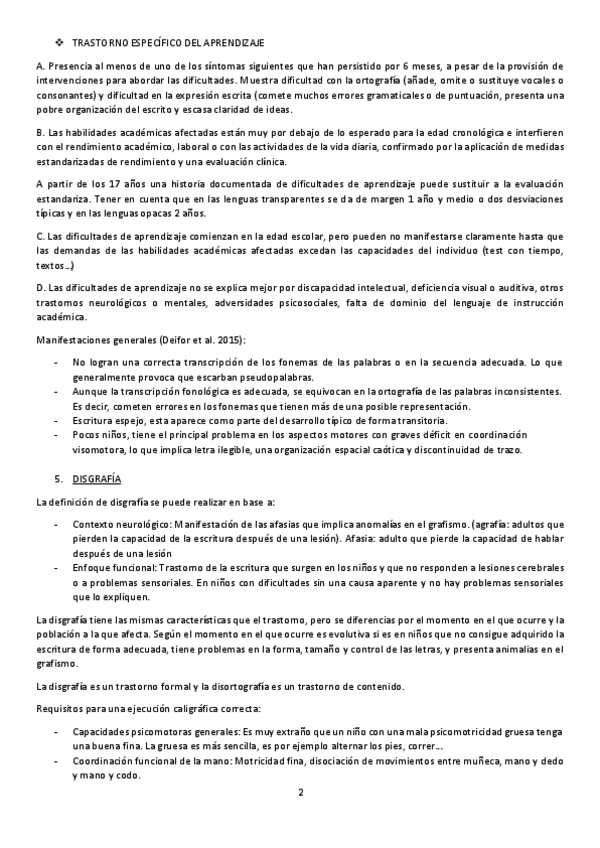 ❖ TRASTORNO ESPECÍFICO DEL APRENDIZAJE

A. Presencia al menos de uno de los síntomas siguientes que han persistido por 6 meses, a pesar de la provisión de intervenciones para abordar las dificultades. Muestra dificultad con la ortografía (añade, omite o sustituye vocales o consonantes) y dificultad en la expresión escrita (comete muchos errores gramaticales o de puntuación, presenta una pobre organización del escrito y escasa claridad de ideas.

B. Las habilidades académicas afectadas están muy por debajo de lo esperado para la edad cronológica e interfieren con el rendimiento académico, laboral o con las actividades de la vida diaria, confirmado por la aplicación de medidas estandarizadas de rendimiento y una evaluación clínica.

A partir de los 17 años una historia documentada de dificultades de aprendizaje puede sustituir a la evaluación estandariza. Tener en cuenta que en las lenguas transparentes se da de margen 1 año y medio o dos desviaciones típicas y en las lenguas opacas 2 años.

C. Las dificultades de aprendizaje comienzan en la edad escolar, pero pueden no manifestarse claramente hasta que las demandas de las habilidades académicas afectadas excedan las capacidades del individuo (test con tiempo, textos...)

D. Las dificultades de aprendizaje no se explica mejor por discapacidad intelectual, deficiencia visual o auditiva, otros trastornos neurológicos o mentales, adversidades psicosociales, falta de dominio del lenguaje de instrucción académica.

Manifestaciones generales (Deifor et al. 2015):

- No logran una correcta transcripción de los fonemas de las palabras o en la secuencia adecuada. Lo que generalmente provoca que escarban pseudopalabras.
- Aunque la transcripción fonológica es adecuada, se equivocan en la ortografía de las palabras inconsistentes. Es decir, cometen errores en los fonemas que tienen más de una posible representación.
- Escritura espejo, esta aparece como parte del desarrollo típico de forma transitoria.
- Pocos niños, tiene el principal problema en los aspectos motores con graves déficit en coordinación visomotora, lo que implica letra ilegible, una organización espacial caótica y discontinuidad de trazo.

5. DISGRAFÍA

La definición de disgrafía se puede realizar en base a:

- Contexto neurológico: Manifestación de las afasias que implica anomalías en el grafismo. (agrafía: adultos que pierden la capacidad de la escritura después de una lesión). Afasia: adulto que pierde la capacidad de hablar después de una lesión
- Enfoque funcional: Trastorno de la escritura que surgen en los niños y que no responden a lesiones cerebrales o a problemas sensoriales. En niños con dificultades sin una causa aparente y no hay problemas sensoriales que lo expliquen.

La disgrafía tiene las mismas características que el trastorno, pero se diferencias por el momento en el que ocurre y la población a la que afecta. Según el momento en el que ocurre es evolutiva si es en niños que no consigue adquirido la escritura de forma adecuada, tiene problemas en la forma, tamaño y control de las letras, y presenta animalias en el grafismo.

La disgrafía es un trastorno formal y la disortografía es un trastorno de contenido.

Requisitos para una ejecución caligráfica correcta:

- Capacidades psicomotoras generales: Es muy extraño que un niño con una mala psicomotricidad gruesa tenga una buena fina. La gruesa es más sencilla, es por ejemplo alternar los pies, correr...
- Coordinación funcional de la mano: Motricidad fina, disociación de movimientos entre muñeca, mano y dedo y mano y codo.

2